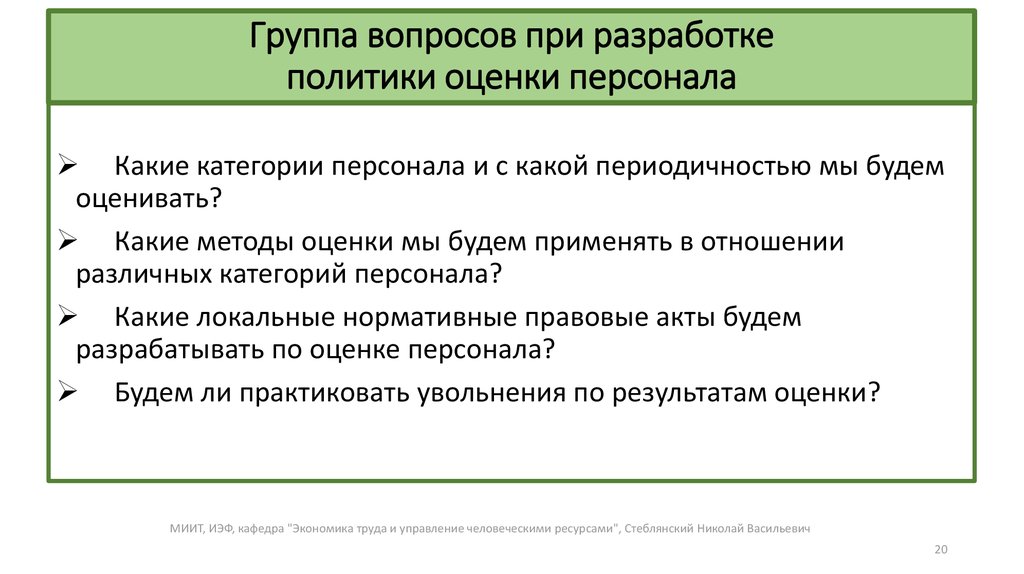 Группа вопросов при разработке политики оценки персонала

➢ Какие категории персонала и с какой периодичностью мы будем оценивать?

➢ Какие методы оценки мы будем применять в отношении различных категорий персонала?

➢ Какие локальные нормативные правовые акты будем разрабатывать по оценке персонала?

➢ Будем ли практиковать увольнения по результатам оценки?

МИИТ, ИЭФ, кафедра "Экономика труда и управление человеческими ресурсами", Стеблянский Николай Васильевич

20